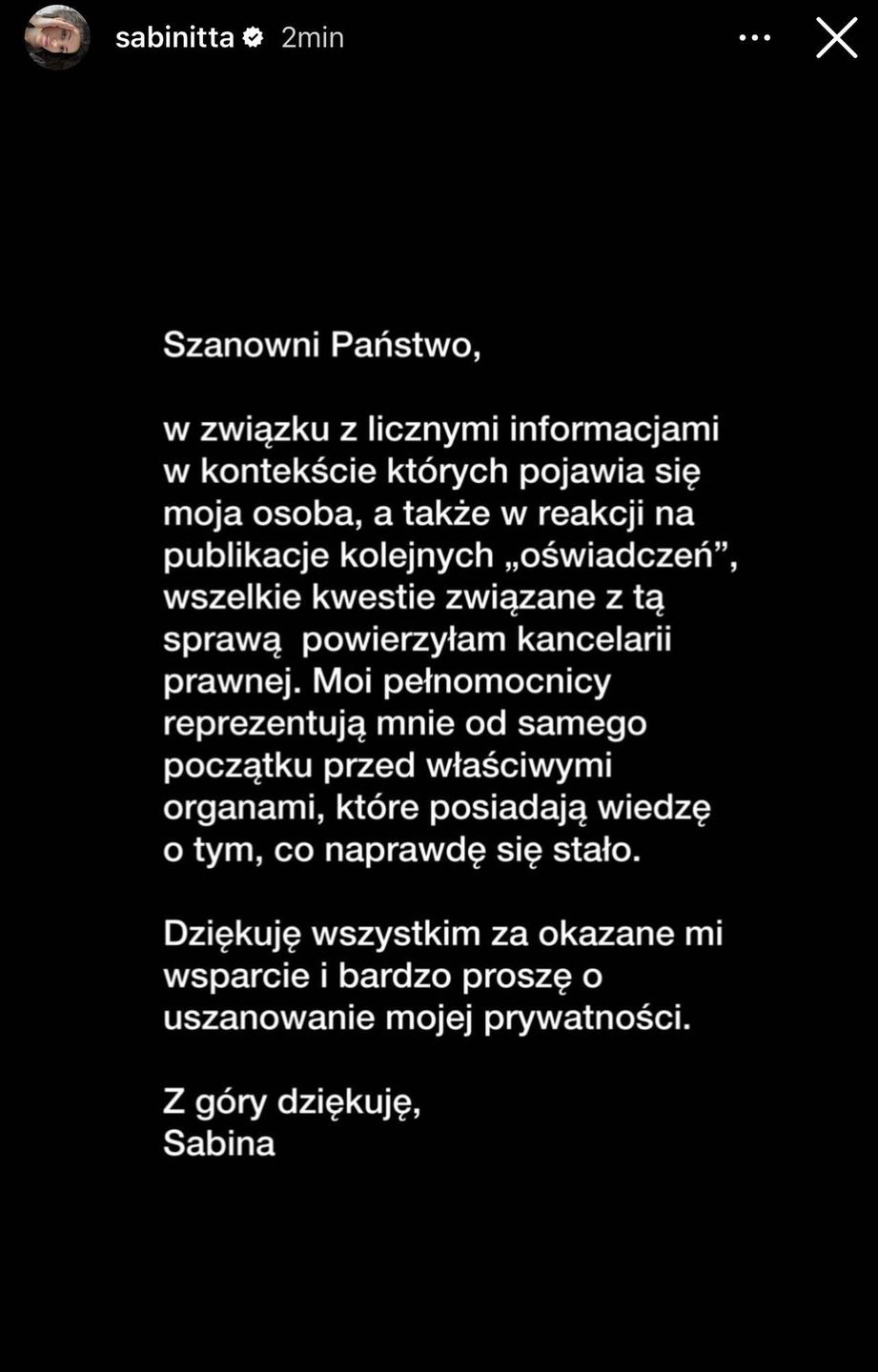 sabinitta 2min

Szanowni Państwo,

w związku z licznymi informacjami w kontekście których pojawia się moja osoba, a także w reakcji na publikacje kolejnych „oświadczeń”, wszelkie kwestie związane z tą sprawą powierzyłam kancelarii prawnej. Moi pełnomocnicy reprezentują mnie od samego początku przed właściwymi organami, które posiadają wiedzę o tym, co naprawdę się stało.

Dziękuję wszystkim za okazane mi wsparcie i bardzo proszę o uszanowanie mojej prywatności.

Z góry dziękuję,
Sabina